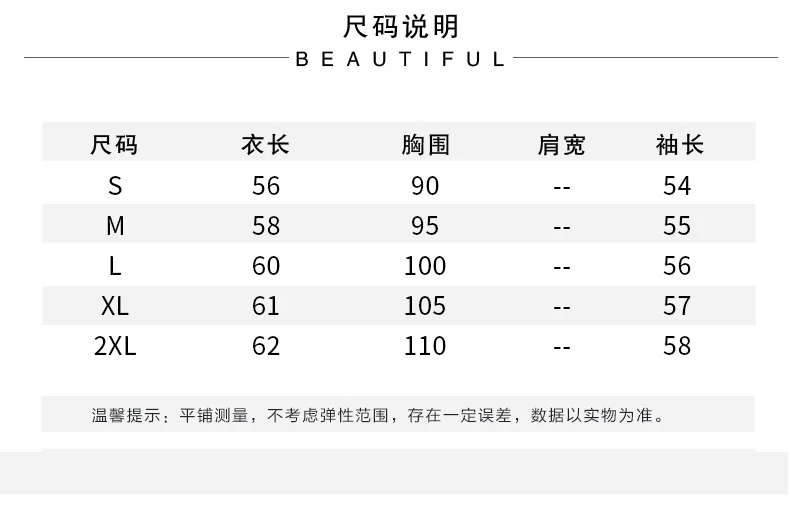 尺码说明

BEAUTIFUL

| 尺码 | 衣长 | 胸围 | 肩宽 | 袖长 |
|---|---|---|---|---|
| S | 56 | 90 | -- | 54 |
| M | 58 | 95 | -- | 55 |
| L | 60 | 100 | -- | 56 |
| XL | 61 | 105 | -- | 57 |
| 2XL | 62 | 110 | -- | 58 |

温馨提示：平铺测量，不考虑弹性范围，存在一定误差，数据以实物为准。